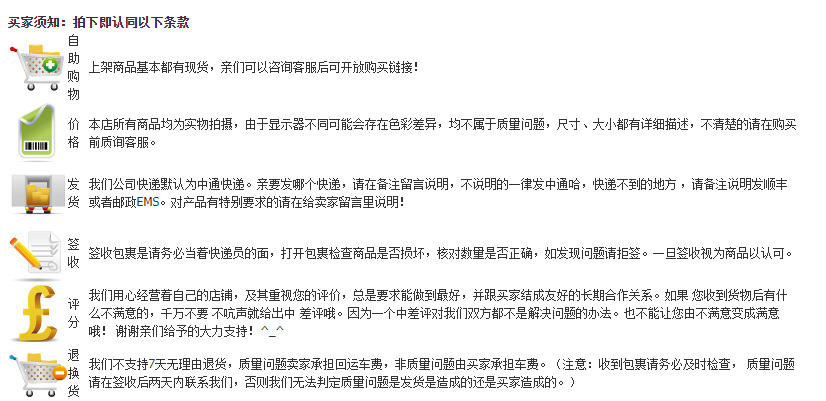 买家须知：拍下即认同以下条款

自助购物

上架商品基本都有现货，亲们可以咨询客服后可开放购买链接！

价格

本店所有商品均为实物拍摄，由于显示器不同可能会存在色彩差异，均不属于质量问题，尺寸、大小都有详细描述，不清楚的请在购买前质询客服。

发货

我们公司快递默认为中通快递。亲要发哪个快递，请在备注留言说明，不说明的一律发中通哈，快递不到的地方，请备注说明发顺丰或者邮政EMS。对产品有特别要求的请在给卖家留言里说明！

签收

签收包裹是请务必当着快递员的面，打开包裹检查商品是否损坏，核对数量是否正确，如发现问题请拒签。一旦签收视为商品以认可。

评分

我们用心经营着自己的店铺，及其重视您的评价，总是要求能做到最好，并跟买家结成友好的长期合作关系。如果 您收到货物后有什么不满意的，千万不要 不吭声就给出中 差评哦。因为一个中差评对我们双方都不是解决问题的办法。也不能让您由不满意变成满意哦！ 谢谢亲们给予的大力支持！ ^_^

退换货

我们不支持7天无理由退货，质量问题卖家承担回运车费，非质量问题由买家承担车费。（注意：收到包裹请务必及时检查， 质量问题请在签收后两天内联系我们，否则我们无法判定质量问题是发货是造成的还是买家造成的。）